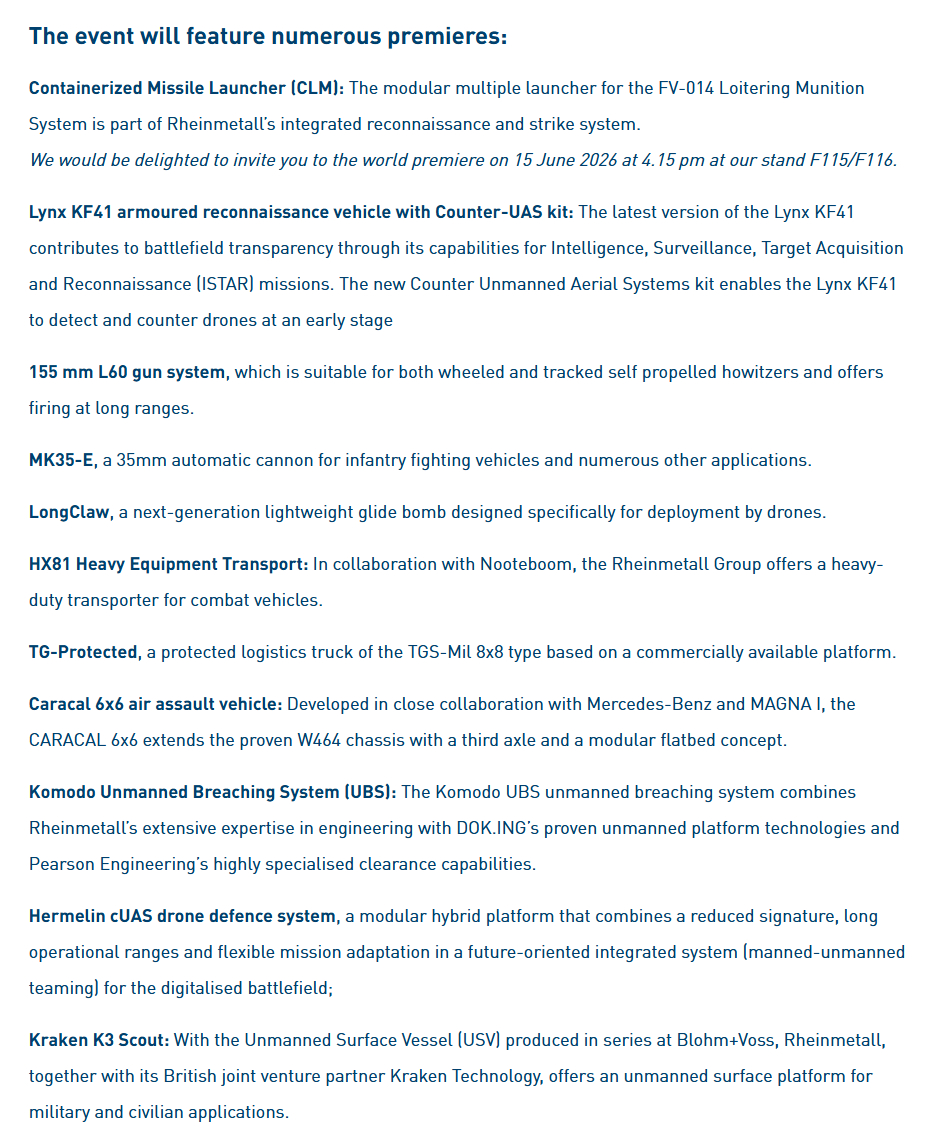 The event will feature numerous premieres:

Containerized Missile Launcher (CLM): The modular multiple launcher for the FV-014 Loitering Munition System is part of Rheinmetall's integrated reconnaissance and strike system.
We would be delighted to invite you to the world premiere on 15 June 2026 at 4.15 pm at our stand F115/F116.

Lynx KF41 armoured reconnaissance vehicle with Counter-UAS kit: The latest version of the Lynx KF41 contributes to battlefield transparency through its capabilities for Intelligence, Surveillance, Target Acquisition and Reconnaissance (ISTAR) missions. The new Counter Unmanned Aerial Systems kit enables the Lynx KF41 to detect and counter drones at an early stage

155 mm L60 gun system, which is suitable for both wheeled and tracked self propelled howitzers and offers firing at long ranges.

MK35-E, a 35mm automatic cannon for infantry fighting vehicles and numerous other applications.

LongClaw, a next-generation lightweight glide bomb designed specifically for deployment by drones.

HX81 Heavy Equipment Transport: In collaboration with Nooteboom, the Rheinmetall Group offers a heavy-duty transporter for combat vehicles.

TG-Protected, a protected logistics truck of the TGS-Mil 8x8 type based on a commercially available platform.

Caracal 6x6 air assault vehicle: Developed in close collaboration with Mercedes-Benz and MAGNA I, the CARACAL 6x6 extends the proven W464 chassis with a third axle and a modular flatbed concept.

Komodo Unmanned Breaching System (UBS): The Komodo UBS unmanned breaching system combines Rheinmetall's extensive expertise in engineering with DOK.ING's proven unmanned platform technologies and Pearson Engineering's highly specialised clearance capabilities.

Hermelin cUAS drone defence system, a modular hybrid platform that combines a reduced signature, long operational ranges and flexible mission adaptation in a future-oriented integrated system (manned-unmanned teaming) for the digitalised battlefield;

Kraken K3 Scout: With the Unmanned Surface Vessel (USV) produced in series at Blohm+Voss, Rheinmetall, together with its British joint venture partner Kraken Technology, offers an unmanned surface platform for military and civilian applications.